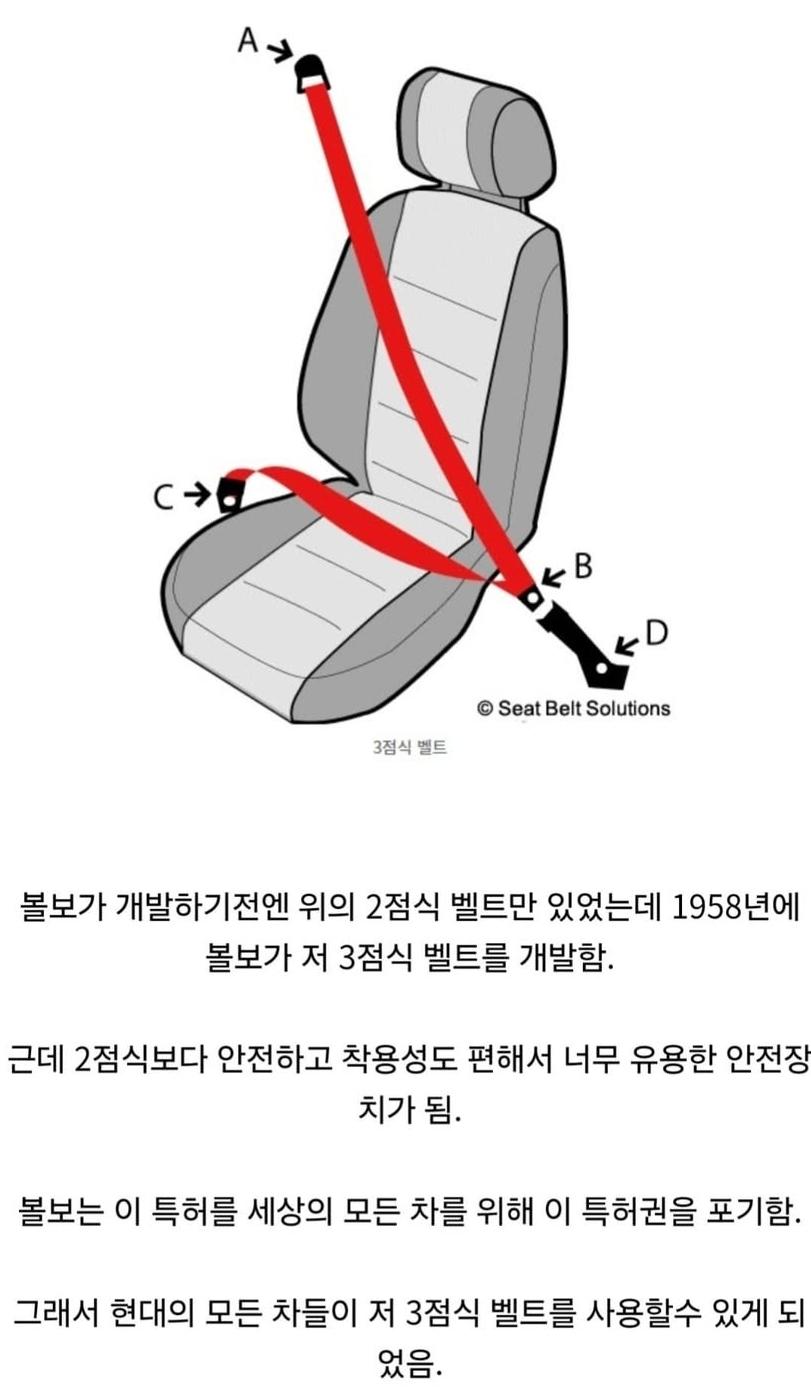 A

C

B

D

© Seat Belt Solutions

3점식 벨트

볼보가 개발하기전엔 위의 2점식 벨트만 있었는데 1958년에 볼보가 저 3점식 벨트를 개발함.

근데 2점식보다 안전하고 착용성도 편해서 너무 유용한 안전장치가 됨.

볼보는 이 특허를 세상의 모든 차를 위해 이 특허권을 포기함.

그래서 현대의 모든 차들이 저 3점식 벨트를 사용할수 있게 되었음.